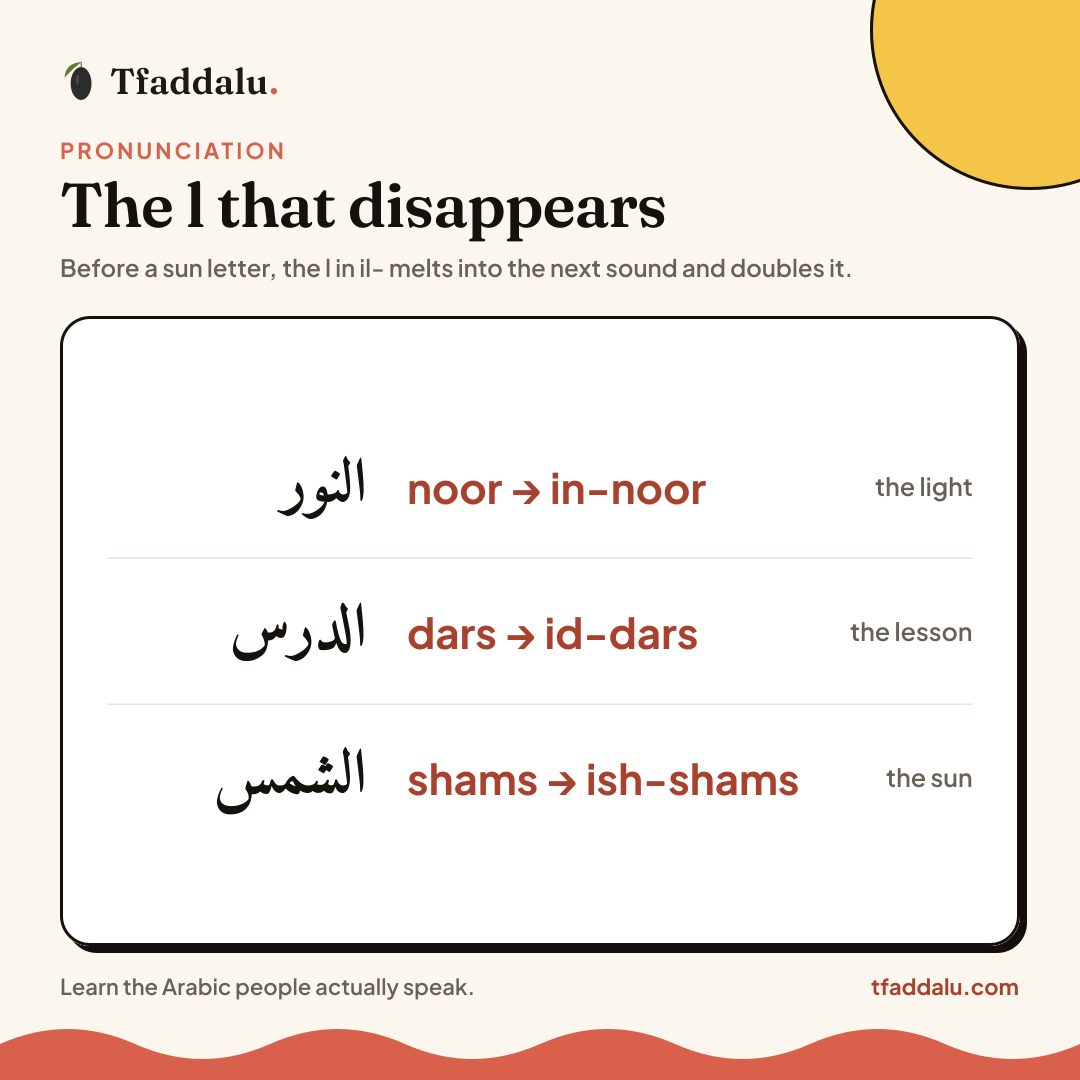 Tfaddalu.

PRONUNCIATION

The l that disappears

Before a sun letter, the l in il- melts into the next sound and doubles it.

النور noor → in-noor the light

الدرس dars → id-dars the lesson

الشمس shams → ish-shams the sun

Learn the Arabic people actually speak.

tfaddalu.com